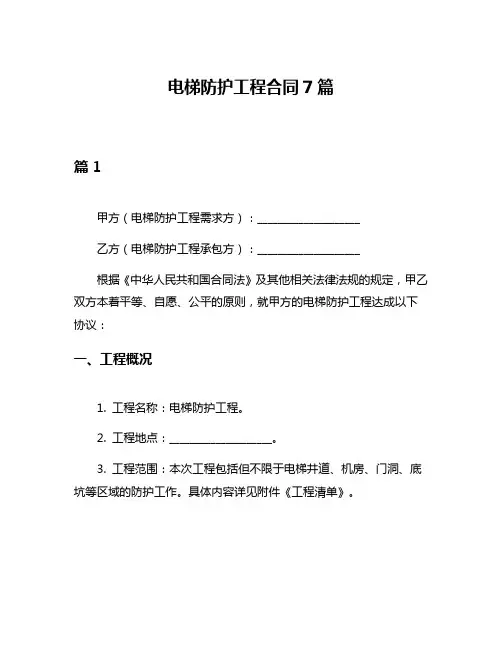 电梯防护工程合同 7 篇

篇 1

甲方（电梯防护工程需求方）：__________________

乙方（电梯防护工程承包方）：__________________

根据《中华人民共和国合同法》及其他相关法律法规的规定，甲乙双方本着平等、自愿、公平的原则，就甲方的电梯防护工程达成以下协议：

一、工程概况

1. 工程名称：电梯防护工程。

2. 工程地点：__________________。

3. 工程范围：本次工程包括但不限于电梯井道、机房、门洞、底坑等区域的防护工作。具体内容详见附件《工程清单》。